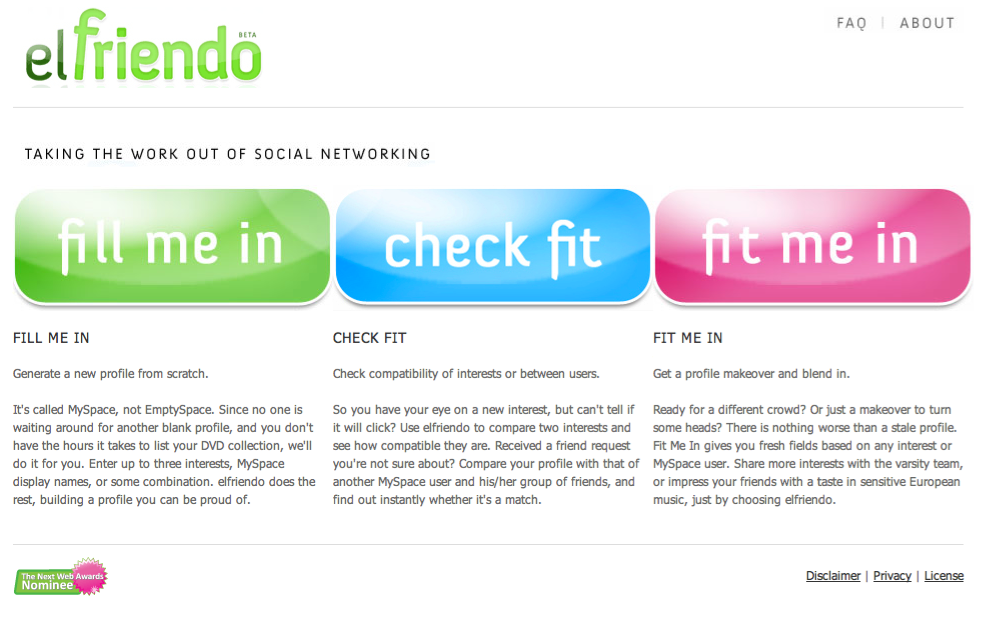 elfriendo BETA

FAQ | ABOUT

TAKING THE WORK OUT OF SOCIAL NETWORKING

fill me in

check fit

fit me in

FILL ME IN

Generate a new profile from scratch.

It's called MySpace, not EmptySpace. Since no one is waiting around for another blank profile, and you don't have the hours it takes to list your DVD collection, we'll do it for you. Enter up to three interests, MySpace display names, or some combination. elfriendo does the rest, building a profile you can be proud of.

CHECK FIT

Check compatibility of interests or between users.

So you have your eye on a new interest, but can't tell if it will click? Use elfriendo to compare two interests and see how compatible they are. Received a friend request you're not sure about? Compare your profile with that of another MySpace user and his/her group of friends, and find out instantly whether it's a match.

FIT ME IN

Get a profile makeover and blend in.

Ready for a different crowd? Or just a makeover to turn some heads? There is nothing worse than a stale profile. Fit Me In gives you fresh fields based on any interest or MySpace user. Share more interests with the varsity team, or impress your friends with a taste in sensitive European music, just by choosing elfriendo.

The Next Web Awards Nominee

Disclaimer | Privacy | License